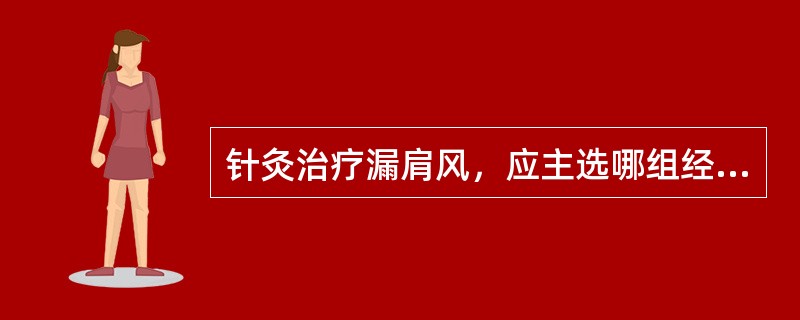 针灸治疗漏肩风，应主选哪组经...